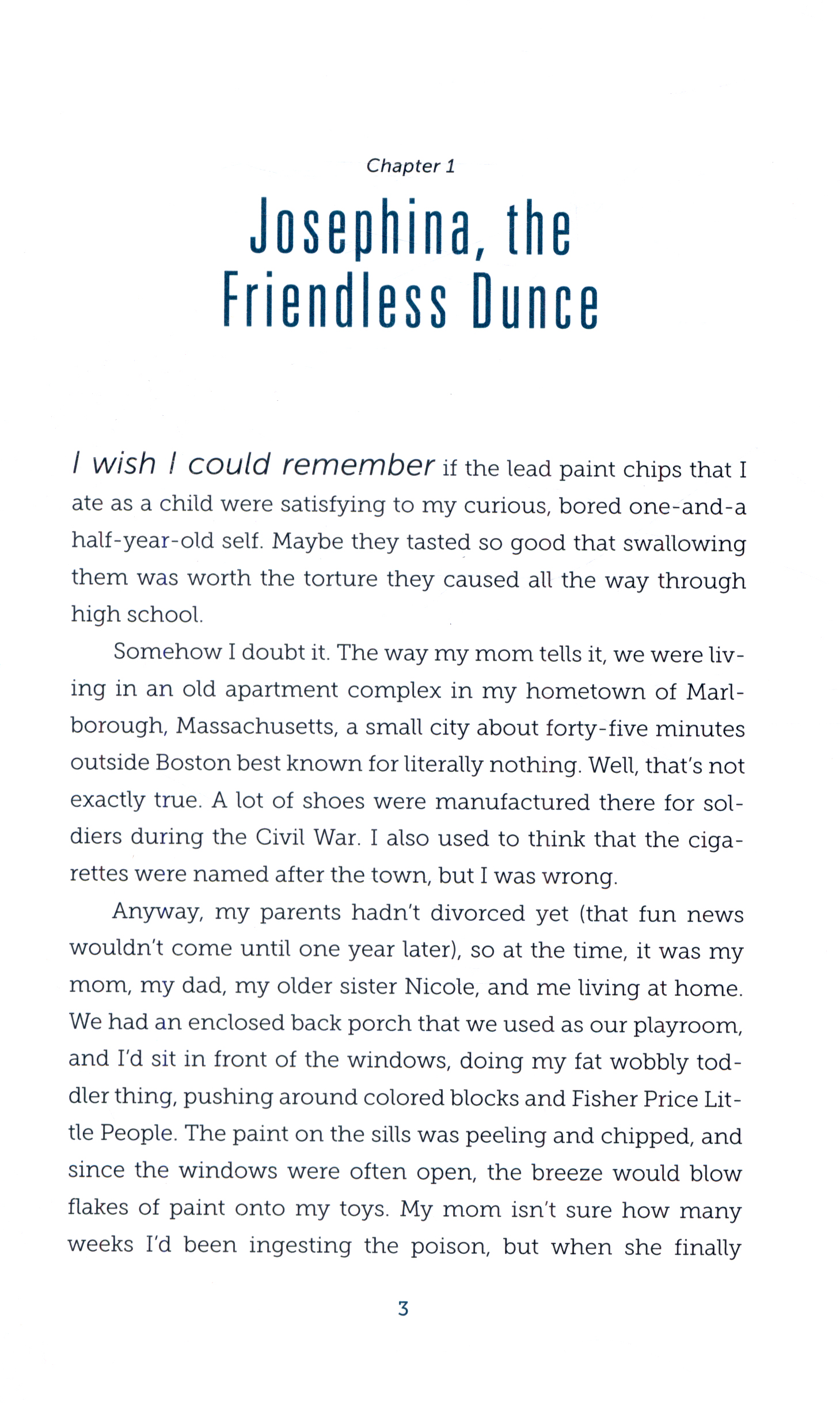 Chapter 1

Josephina, the Friendless Dunce

I wish I could remember if the lead paint chips that I ate as a child were satisfying to my curious, bored one-and-a half-year-old self. Maybe they tasted so good that swallowing them was worth the torture they caused all the way through high school.

Somehow I doubt it. The way my mom tells it, we were living in an old apartment complex in my hometown of Marlborough, Massachusetts, a small city about forty-five minutes outside Boston best known for literally nothing. Well, that's not exactly true. A lot of shoes were manufactured there for soldiers during the Civil War. I also used to think that the cigarettes were named after the town, but I was wrong.

Anyway, my parents hadn't divorced yet (that fun news wouldn't come until one year later), so at the time, it was my mom, my dad, my older sister Nicole, and me living at home. We had an enclosed back porch that we used as our playroom, and I'd sit in front of the windows, doing my fat wobbly toddler thing, pushing around colored blocks and Fisher Price Little People. The paint on the sills was peeling and chipped, and since the windows were often open, the breeze would blow flakes of paint onto my toys. My mom isn't sure how many weeks I'd been ingesting the poison, but when she finally

3